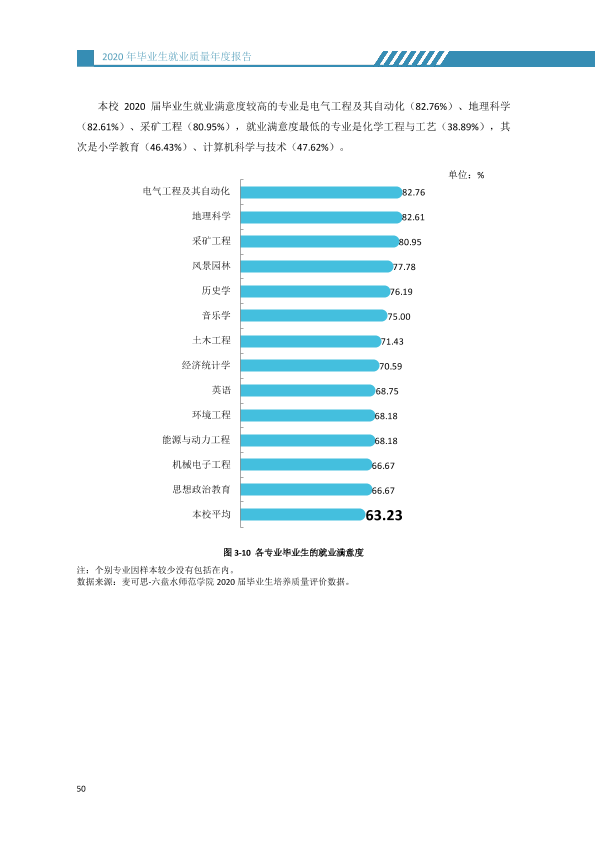 2020年毕业生就业质量年度报告

本校2020届毕业生就业满意度较高的专业是电气工程及其自动化（82.76%）、地理科学（82.61%）、采矿工程（80.95%），就业满意度最低的专业是化学工程与工艺（38.89%），其次是小学教育（46.43%）、计算机科学与技术（47.62%）。

单位：%

电气工程及其自动化 82.76
地理科学 82.61
采矿工程 80.95
风景园林 77.78
历史学 76.19
音乐学 75.00
土木工程 71.43
经济统计学 70.59
英语 68.75
环境工程 68.18
能源与动力工程 68.18
机械电子工程 66.67
思想政治教育 66.67
本校平均 63.23

图3-10 各专业毕业生的就业满意度

注：个别专业因样本较少没有包括在内。
数据来源：麦可思-六盘水师范学院2020届毕业生培养质量评价数据。

50